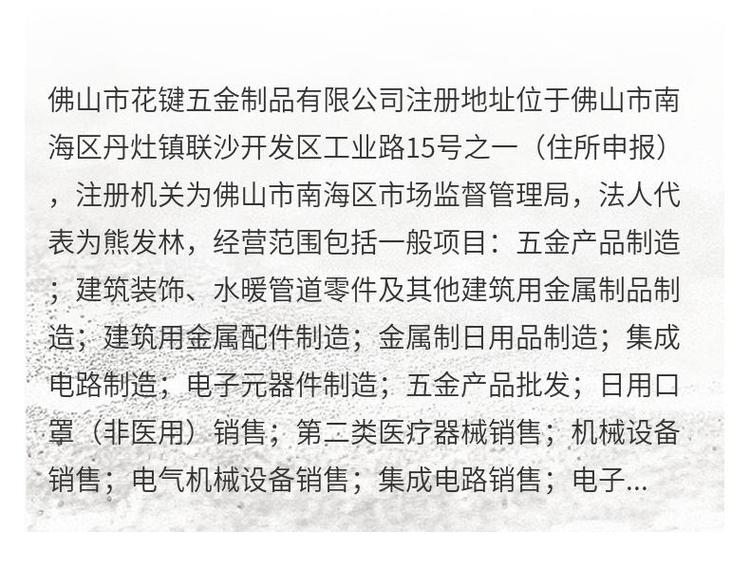 佛山市花键五金制品有限公司注册地址位于佛山市南海区丹灶镇联沙开发区工业路15号之一（住所申报），注册机关为佛山市南海区市场监督管理局，法人代表为熊发林，经营范围包括一般项目：五金产品制造；建筑装饰、水暖管道零件及其他建筑用金属制品制造；建筑用金属配件制造；金属制日用品制造；集成电路制造；电子元器件制造；五金产品批发；日用口罩（非医用）销售；第二类医疗器械销售；机械设备销售；电气机械设备销售；集成电路销售；电子...